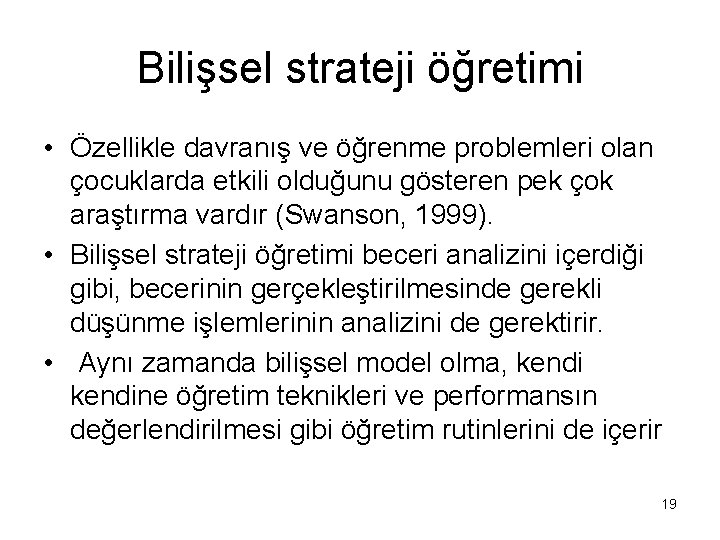 Bilişsel strateji öğretimi

• Özellikle davranış ve öğrenme problemleri olan çocuklarda etkili olduğunu gösteren pek çok araştırma vardır (Swanson, 1999).

• Bilişsel strateji öğretimi beceri analizini içerdiği gibi, becerinin gerçekleştirilmesinde gerekli düşünme işlemlerinin analizini de gerektirir.

• Aynı zamanda bilişsel model olma, kendi kendine öğretim teknikleri ve performansın değerlendirilmesi gibi öğretim rutinlerini de içerir

19